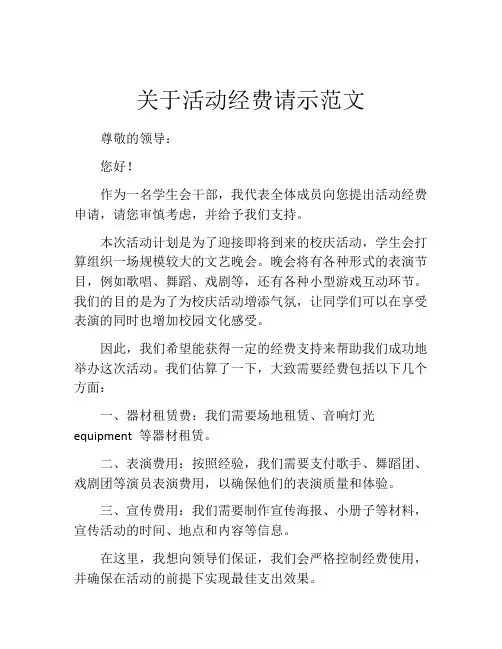 关于活动经费请示范文

尊敬的领导：

您好！

作为一名学生会干部，我代表全体成员向您提出活动经费申请，请您审慎考虑，并给予我们支持。

本次活动计划是为了迎接即将到来的校庆活动，学生会打算组织一场规模较大的文艺晚会。晚会将有各种形式的表演节目，例如歌唱、舞蹈、戏剧等，还有各种小型游戏互动环节。我们的目的是为了为校庆活动增添气氛，让同学们可以在享受表演的同时也增加校园文化感受。

因此，我们希望能获得一定的经费支持来帮助我们成功地举办这次活动。我们估算了一下，大致需要经费包括以下几个方面：

一、器材租赁费：我们需要场地租赁、音响灯光 equipment 等器材租赁。

二、表演费用：按照经验，我们需要支付歌手、舞蹈团、戏剧团等演员表演费用，以确保他们的表演质量和体验。

三、宣传费用：我们需要制作宣传海报、小册子等材料，宣传活动的时间、地点和内容等信息。

在这里，我想向领导们保证，我们会严格控制经费使用，并确保在活动的前提下实现最佳支出效果。